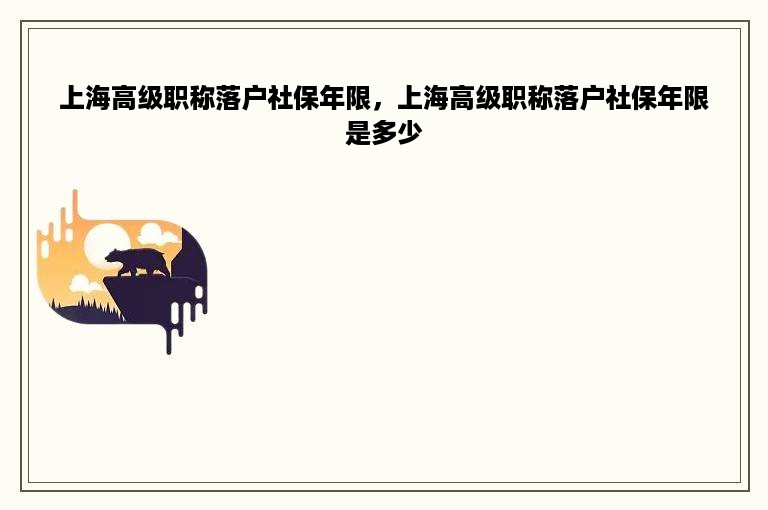 上海高级职称落户社保年限，上海高级职称落户社保年限是多少